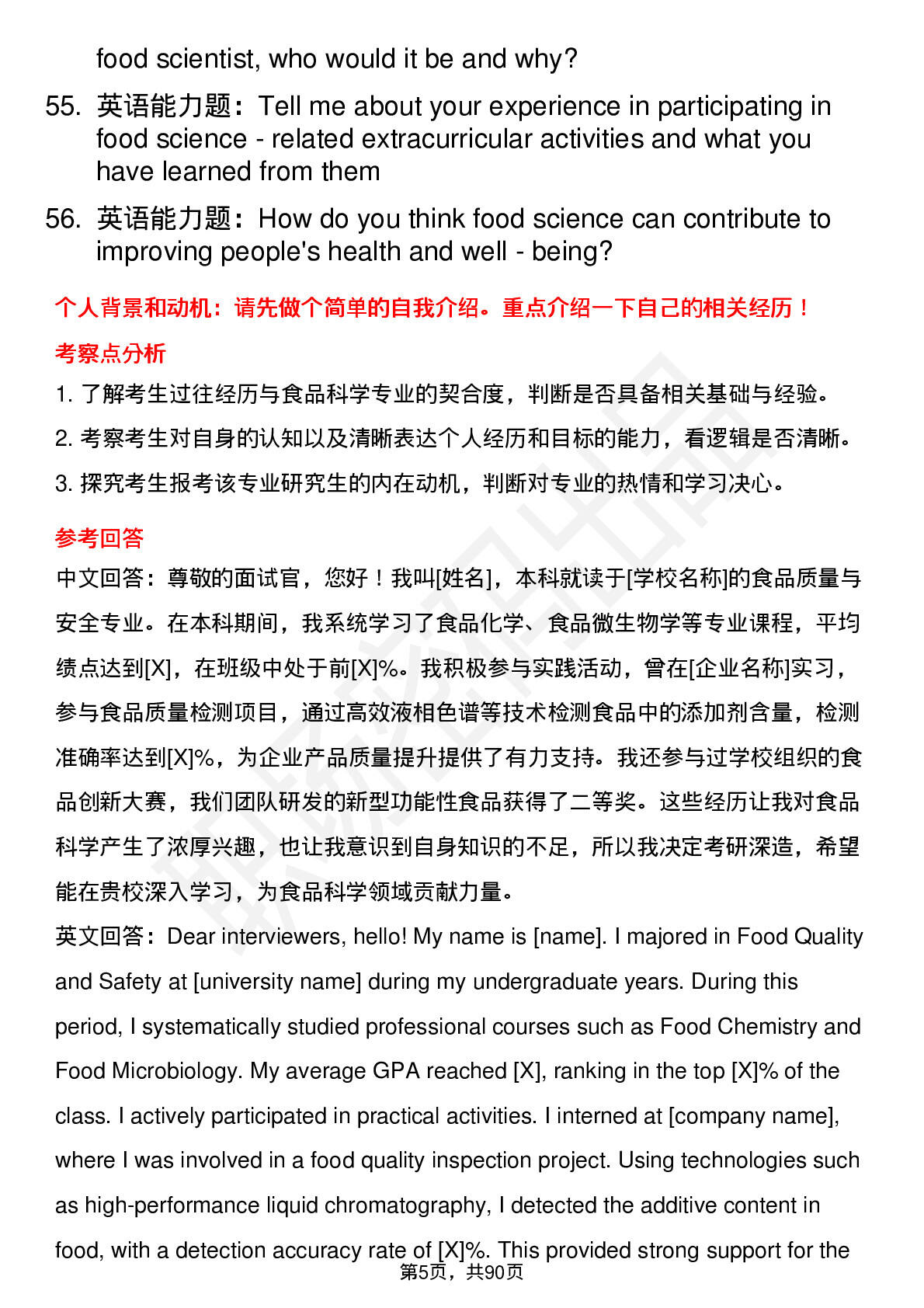 food scientist, who would it be and why?

55. 英语能力题：Tell me about your experience in participating in food science - related extracurricular activities and what you have learned from them

56. 英语能力题：How do you think food science can contribute to improving people's health and well - being?

个人背景和动机：请先做个简单的自我介绍。重点介绍一下自己的相关经历！

考察点分析

1. 了解考生过往经历与食品科学专业的契合度，判断是否具备相关基础与经验。

2. 考察考生对自身的认知以及清晰表达个人经历和目标的能力，看逻辑是否清晰。

3. 探究考生报考该专业研究生的内在动机，判断对专业的热情和学习决心。

参考回答

中文回答：尊敬的面试官，您好！我叫[姓名]，本科就读于[学校名称]的食品质量与安全专业。在本科期间，我系统学习了食品化学、食品微生物学等专业课程，平均绩点达到[X]，在班级中处于前[X]%。我积极参与实践活动，曾在[企业名称]实习，参与食品质量检测项目，通过高效液相色谱等技术检测食品中的添加剂含量，检测准确率达到[X]%，为企业产品质量提升提供了有力支持。我还参与过学校组织的食品创新大赛，我们团队研发的新型功能性食品获得了二等奖。这些经历让我对食品科学产生了浓厚兴趣，也让我意识到自身知识的不足，所以我决定考研深造，希望能在贵校深入学习，为食品科学领域贡献力量。

英文回答：Dear interviewers, hello! My name is [name]. I majored in Food Quality and Safety at [university name] during my undergraduate years. During this period, I systematically studied professional courses such as Food Chemistry and Food Microbiology. My average GPA reached [X], ranking in the top [X]% of the class. I actively participated in practical activities. I interned at [company name], where I was involved in a food quality inspection project. Using technologies such as high-performance liquid chromatography, I detected the additive content in food, with a detection accuracy rate of [X]%. This provided strong support for the

第5页，共90页